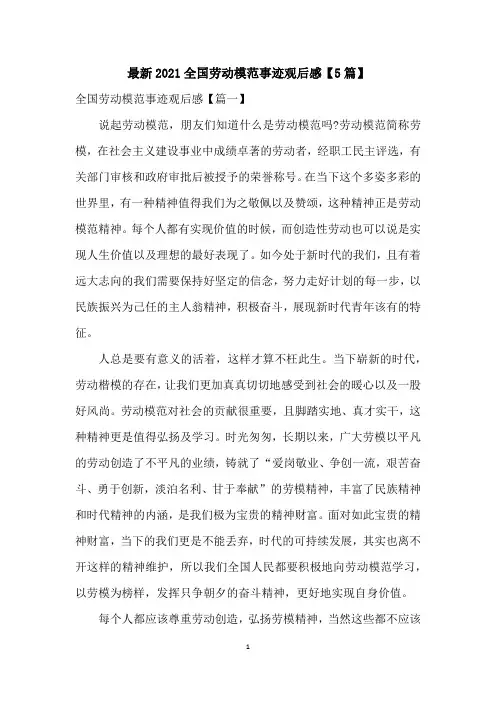 最新2021全国劳动模范事迹观后感【5篇】

全国劳动模范事迹观后感【篇一】

说起劳动模范，朋友们知道什么是劳动模范吗?劳动模范简称劳模，在社会主义建设事业中成绩卓著的劳动者，经职工民主评选，有关部门审核和政府审批后被授予的荣誉称号。在当下这个多姿多彩的世界里，有一种精神值得我们为之敬佩以及赞颂，这种精神正是劳动模范精神。每个人都有实现价值的时候，而创造性劳动也可以说是实现人生价值以及理想的最好表现了。如今处于新时代的我们，且有着远大志向的我们需要保持好坚定的信念，努力走好计划的每一步，以民族振兴为己任的主人翁精神，积极奋斗，展现新时代青年该有的特征。

人总是要有意义的活着，这样才算不枉此生。当下崭新的时代，劳动楷模的存在，让我们更加真真切切地感受到社会的暖心以及一股好风尚。劳动模范对社会的贡献很重要，且脚踏实地、真才实干，这种精神更是值得弘扬及学习。时光匆匆，长期以来，广大劳模以平凡的劳动创造了不平凡的业绩，铸就了“爱岗敬业、争创一流，艰苦奋斗、勇于创新，淡泊名利、甘于奉献”的劳模精神，丰富了民族精神和时代精神的内涵，是我们极为宝贵的精神财富。面对如此宝贵的精神财富，当下的我们更是不能丢弃，时代的可持续发展，其实也离不开这样的精神维护，所以我们全国人民都要积极地向劳动模范学习，以劳模为榜样，发挥只争朝夕的奋斗精神，更好地实现自身价值。

每个人都应该尊重劳动创造，弘扬劳模精神，当然这些都不应该

1